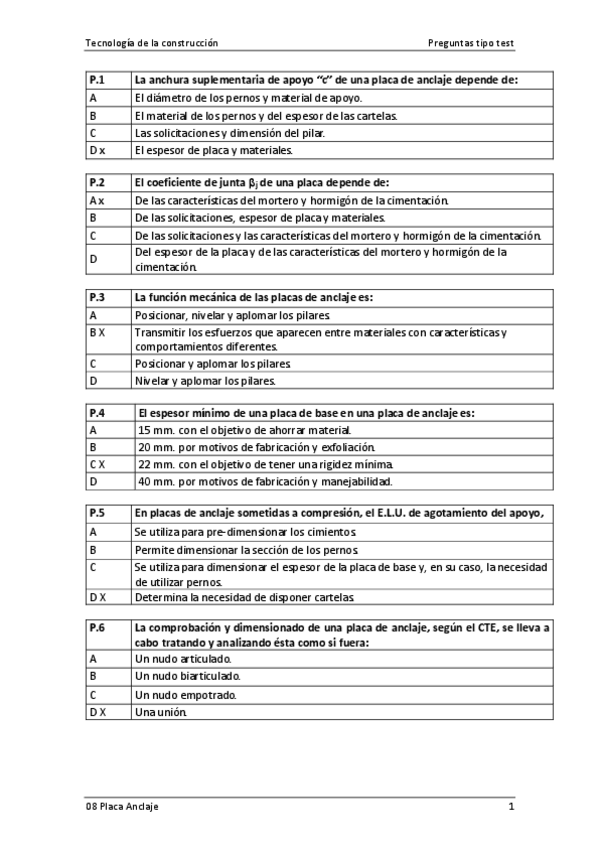 Tecnología de la construcción

Preguntas tipo test

| P.1 | La anchura suplementaria de apoyo "c" de una placa de anclaje depende de: |
|---|---|
| A | El diámetro de los pernos y material de apoyo. |
| B | El material de los pernos y del espesor de las cartelas. |
| C | Las solicitaciones y dimensión del pilar. |
| D x | El espesor de placa y materiales. |

| P.2 | El coeficiente de junta $\beta_j$ de una placa depende de: |
|---|---|
| A x | De las características del mortero y hormigón de la cimentación. |
| B | De las solicitaciones, espesor de placa y materiales. |
| C | De las solicitaciones y las características del mortero y hormigón de la cimentación. |
| D | Del espesor de la placa y de las características del mortero y hormigón de la cimentación. |

| P.3 | La función mecánica de las placas de anclaje es: |
|---|---|
| A | Posicionar, nivelar y aplomar los pilares. |
| B X | Transmitir los esfuerzos que aparecen entre materiales con características y comportamientos diferentes. |
| C | Posicionar y aplomar los pilares. |
| D | Nivelar y aplomar los pilares. |

| P.4 | El espesor mínimo de una placa de base en una placa de anclaje es: |
|---|---|
| A | 15 mm. con el objetivo de ahorrar material. |
| B | 20 mm. por motivos de fabricación y exfoliación. |
| C X | 22 mm. con el objetivo de tener una rigidez mínima. |
| D | 40 mm. por motivos de fabricación y manejabilidad. |

| P.5 | En placas de anclaje sometidas a compresión, el E.L.U. de agotamiento del apoyo, |
|---|---|
| A | Se utiliza para pre-dimensionar los cimientos. |
| B | Permite dimensionar la sección de los pernos. |
| C | Se utiliza para dimensionar el espesor de la placa de base y, en su caso, la necesidad de utilizar pernos. |
| D X | Determina la necesidad de disponer cartelas. |

| P.6 | La comprobación y dimensionado de una placa de anclaje, según el CTE, se lleva a cabo tratando y analizando ésta como si fuera: |
|---|---|
| A | Un nudo articulado. |
| B | Un nudo biarticulado. |
| C | Un nudo empotrado. |
| D X | Una unión. |

08 Placa Anclaje

1